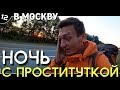 12 В МОСКВУ

НОЧЬ
С ПРОСТИТУТКОЙ